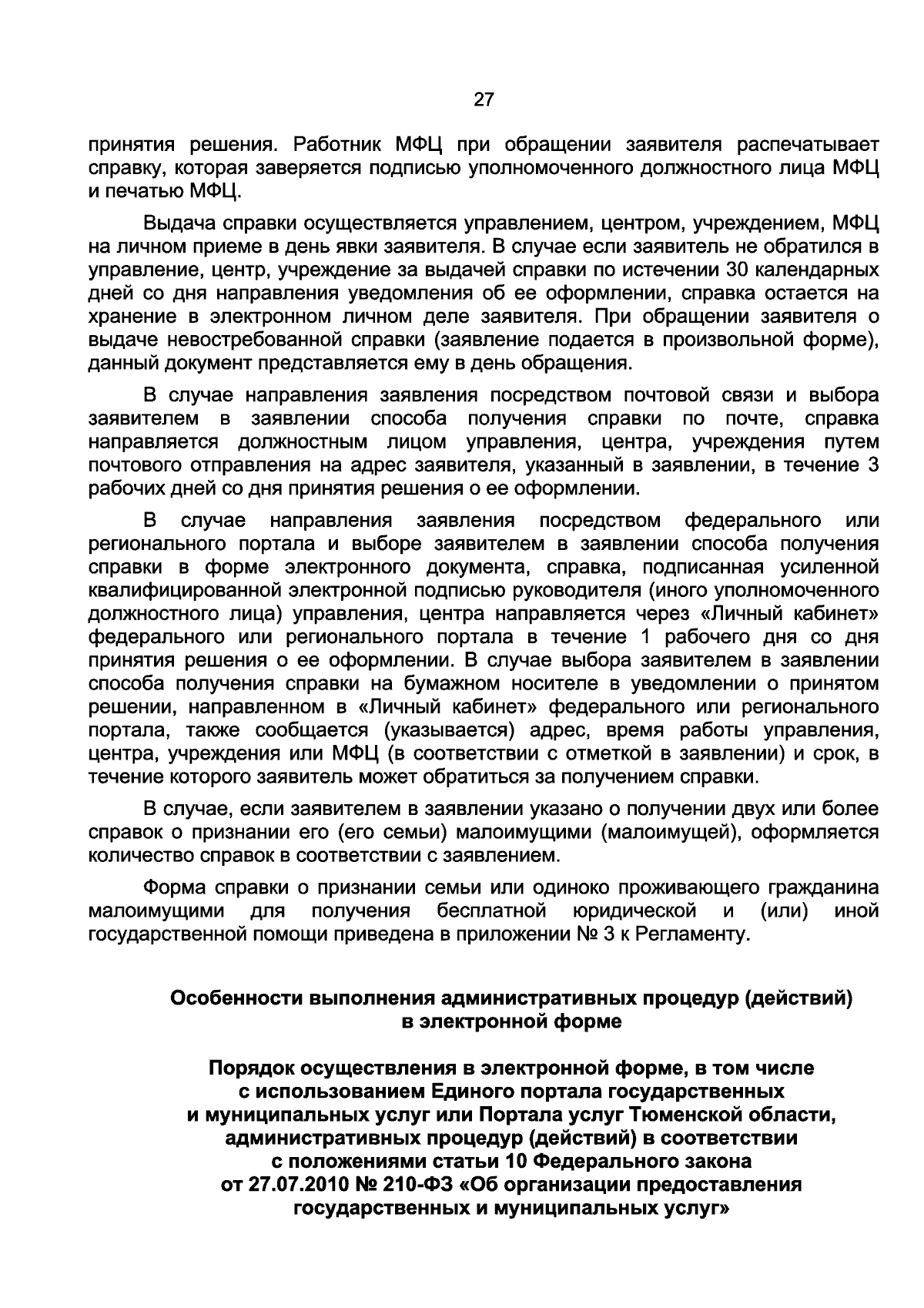 27

принятия решения. Работник МФЦ при обращении заявителя распечатывает справку, которая заверяется подписью уполномоченного должностного лица МФЦ и печатью МФЦ.

Выдача справки осуществляется управлением, центром, учреждением, МФЦ на личном приеме в день явки заявителя. В случае если заявитель не обратился в управление, центр, учреждение за выдачей справки по истечении 30 календарных дней со дня направления уведомления об ее оформлении, справка остается на хранение в электронном личном деле заявителя. При обращении заявителя о выдаче невостребованной справки (заявление подается в произвольной форме), данный документ представляется ему в день обращения.

В случае направления заявления посредством почтовой связи и выбора заявителем в заявлении способа получения справки по почте, справка направляется должностным лицом управления, центра, учреждения путем почтового отправления на адрес заявителя, указанный в заявлении, в течение 3 рабочих дней со дня принятия решения о ее оформлении.

В случае направления заявления посредством федерального или регионального портала и выборе заявителем в заявлении способа получения справки в форме электронного документа, справка, подписанная усиленной квалифицированной электронной подписью руководителя (иного уполномоченного должностного лица) управления, центра направляется через «Личный кабинет» федерального или регионального портала в течение 1 рабочего дня со дня принятия решения о ее оформлении. В случае выбора заявителем в заявлении способа получения справки на бумажном носителе в уведомлении о принятом решении, направленном в «Личный кабинет» федерального или регионального портала, также сообщается (указывается) адрес, время работы управления, центра, учреждения или МФЦ (в соответствии с отметкой в заявлении) и срок, в течение которого заявитель может обратиться за получением справки.

В случае, если заявителем в заявлении указано о получении двух или более справок о признании его (его семьи) малоимущими (малоимущей), оформляется количество справок в соответствии с заявлением.

Форма справки о признании семьи или одиноко проживающего гражданина малоимущими для получения бесплатной юридической и (или) иной государственной помощи приведена в приложении № 3 к Регламенту.

Особенности выполнения административных процедур (действий)
в электронной форме

Порядок осуществления в электронной форме, в том числе
с использованием Единого портала государственных
и муниципальных услуг или Портала услуг Тюменской области,
административных процедур (действий) в соответствии
с положениями статьи 10 Федерального закона
от 27.07.2010 № 210-ФЗ «Об организации предоставления
государственных и муниципальных услуг»